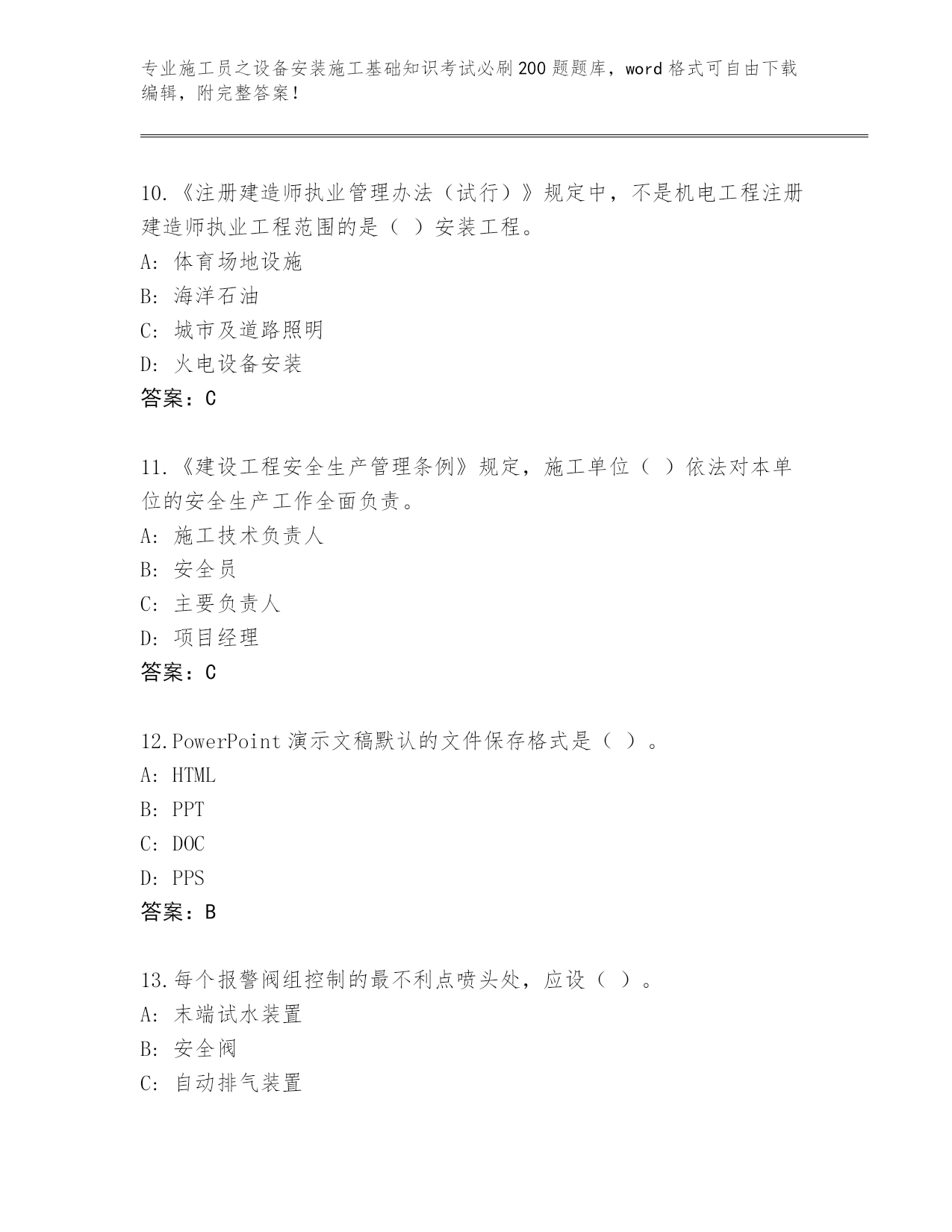 专业施工员之设备安装施工基础知识考试必刷200题题库，word格式可自由下载编辑，附完整答案！

10.《注册建造师执业管理办法（试行）》规定中，不是机电工程注册建造师执业工程范围的是（ ）安装工程。
A: 体育场地设施
B: 海洋石油
C: 城市及道路照明
D: 火电设备安装
答案：C

11.《建设工程安全生产管理条例》规定，施工单位（ ）依法对本单位的安全生产工作全面负责。
A: 施工技术负责人
B: 安全员
C: 主要负责人
D: 项目经理
答案：C

12.PowerPoint演示文稿默认的文件保存格式是（ ）。
A: HTML
B: PPT
C: DOC
D: PPS
答案：B

13.每个报警阀组控制的最不利点喷头处，应设（ ）。
A: 末端试水装置
B: 安全阀
C: 自动排气装置